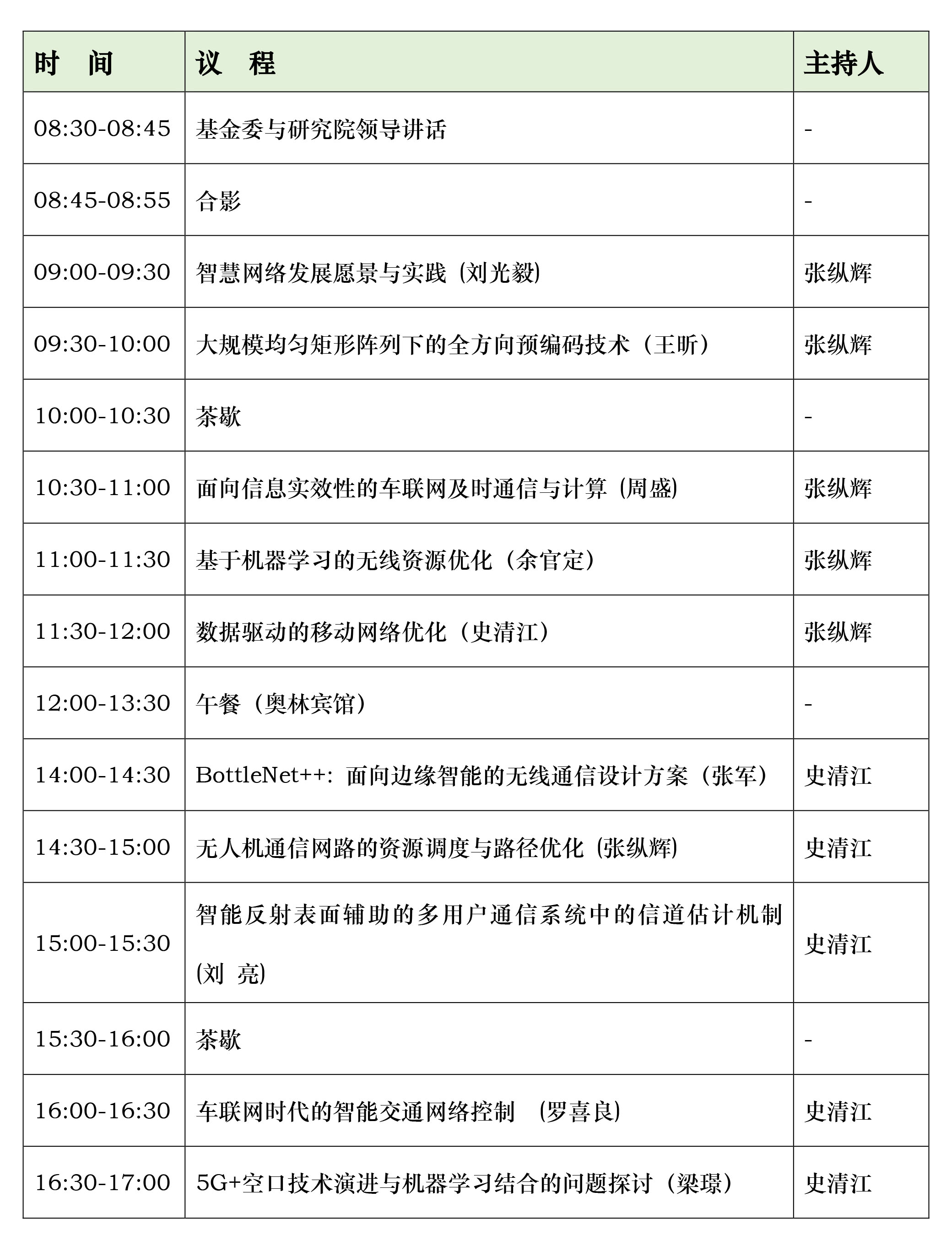 | 时　间 | 议　程 | 主持人 |
|---|---|---|
| 08:30-08:45 | 基金委与研究院领导讲话 | - |
| 08:45-08:55 | 合影 | - |
| 09:00-09:30 | 智慧网络发展愿景与实践 (刘光毅) | 张纵辉 |
| 09:30-10:00 | 大规模均匀矩形阵列下的全方向预编码技术（王昕） | 张纵辉 |
| 10:00-10:30 | 茶歇 | - |
| 10:30-11:00 | 面向信息实效性的车联网及时通信与计算 (周盛) | 张纵辉 |
| 11:00-11:30 | 基于机器学习的无线资源优化（余官定） | 张纵辉 |
| 11:30-12:00 | 数据驱动的移动网络优化（史清江） | 张纵辉 |
| 12:00-13:30 | 午餐（奥林宾馆） | - |
| 14:00-14:30 | BottleNet++: 面向边缘智能的无线通信设计方案（张军） | 史清江 |
| 14:30-15:00 | 无人机通信网路的资源调度与路径优化 (张纵辉) | 史清江 |
| 15:00-15:30 | 智能反射表面辅助的多用户通信系统中的信道估计机制 (刘 亮) | 史清江 |
| 15:30-16:00 | 茶歇 | - |
| 16:00-16:30 | 车联网时代的智能交通网络控制 (罗喜良) | 史清江 |
| 16:30-17:00 | 5G+空口技术演进与机器学习结合的问题探讨（梁璟） | 史清江 |